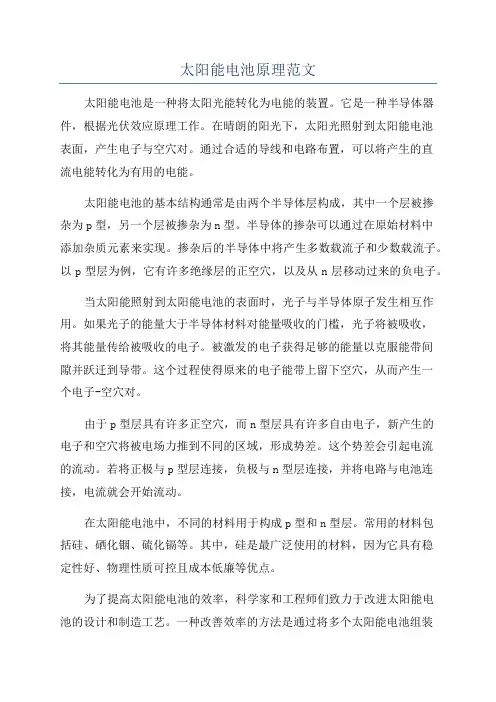 太阳能电池原理范文

太阳能电池是一种将太阳光能转化为电能的装置。它是一种半导体器件，根据光伏效应原理工作。在晴朗的阳光下，太阳光照射到太阳能电池表面，产生电子与空穴对。通过合适的导线和电路布置，可以将产生的直流电能转化为有用的电能。

太阳能电池的基本结构通常是由两个半导体层构成，其中一个层被掺杂为p型，另一个层被掺杂为n型。半导体的掺杂可以通过在原始材料中添加杂质元素来实现。掺杂后的半导体中将产生多数载流子和少数载流子。以p型层为例，它有许多绝缘层的正空穴，以及从n层移动过来的负电子。

当太阳能照射到太阳能电池的表面时，光子与半导体原子发生相互作用。如果光子的能量大于半导体材料对能量吸收的门槛，光子将被吸收，将其能量传给被吸收的电子。被激发的电子获得足够的能量以克服能带间隙并跃迁到导带。这个过程使得原来的电子能带上留下空穴，从而产生一个电子-空穴对。

由于p型层具有许多正空穴，而n型层具有许多自由电子，新产生的电子和空穴将被电场力推到不同的区域，形成势差。这个势差会引起电流的流动。若将正极与p型层连接，负极与n型层连接，并将电路与电池连接，电流就会开始流动。

在太阳能电池中，不同的材料用于构成p型和n型层。常用的材料包括硅、硒化铟、硫化镉等。其中，硅是最广泛使用的材料，因为它具有稳定性好、物理性质可控且成本低廉等优点。

为了提高太阳能电池的效率，科学家和工程师们致力于改进太阳能电池的设计和制造工艺。一种改善效率的方法是通过将多个太阳能电池组装